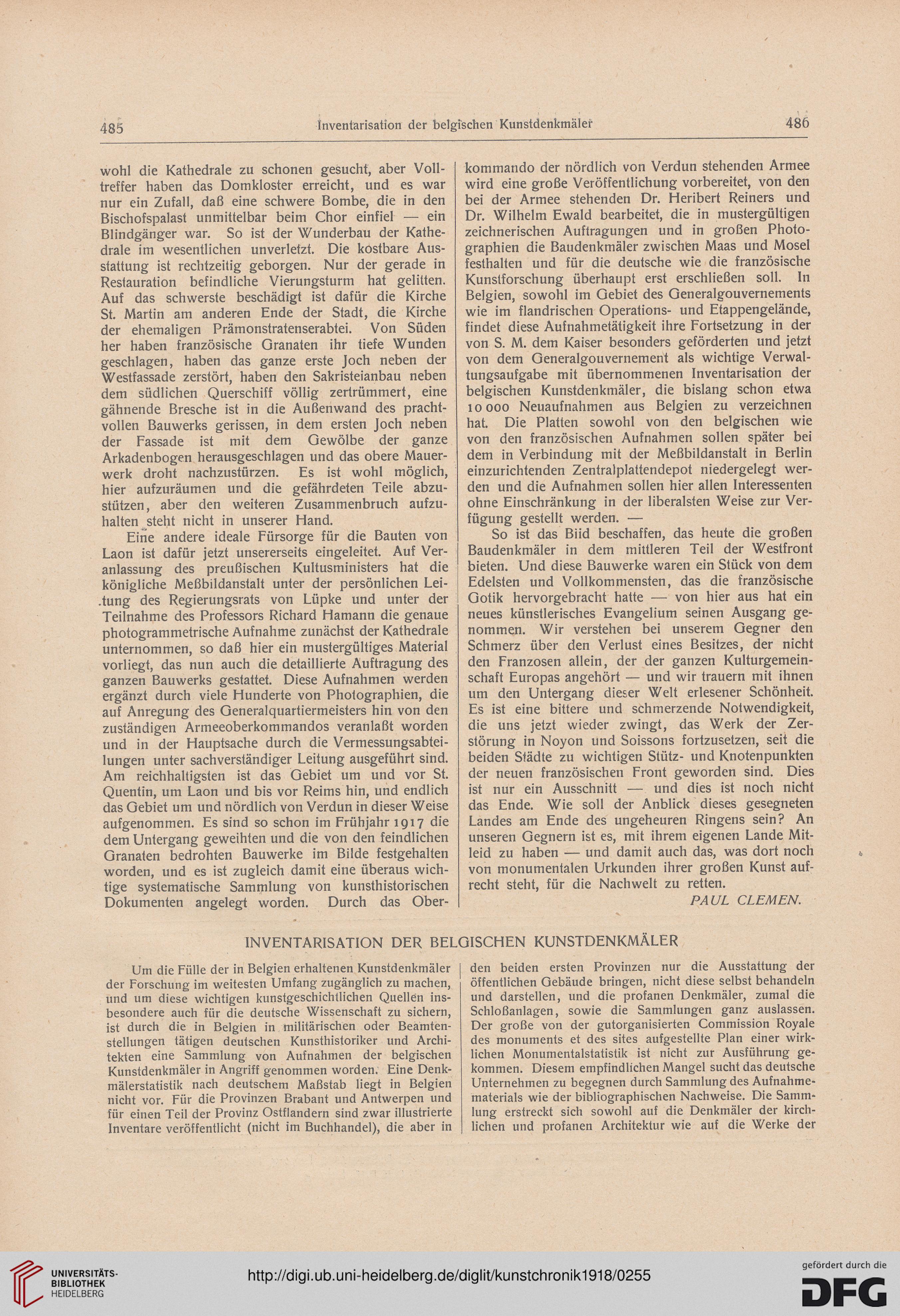 485 Inventarisation der belgischen Kunstdenkmäler 486

wohl die Kathedrale zu schonen gesucht, aber Volltreffer haben das Domkloster erreicht, und es war nur ein Zufall, daß eine schwere Bombe, die in den Bischofspalast unmittelbar beim Chor einfiel — ein Blindgänger war. So ist der Wunderbau der Kathedrale im wesentlichen unverletzt. Die kostbare Ausstattung ist rechtzeitig geborgen. Nur der gerade in Restauration befindliche Vierungsturm hat gelitten. Auf das schwerste beschädigt ist dafür die Kirche St. Martin am anderen Ende der Stadt, die Kirche der ehemaligen Prämonstratenserabtei. Von Süden her haben französische Granaten ihr tiefe Wunden geschlagen, haben das ganze erste Joch neben der Westfassade zerstört, haben den Sakristeianbau neben dem südlichen Querschiff völlig zertrümmert, eine gähnende Bresche ist in die Außenwand des prachtvollen Bauwerks gerissen, in dem ersten Joch neben der Fassade ist mit dem Gewölbe der ganze Arkadenbogen herausgeschlagen und das obere Mauerwerk droht nachzustürzen. Es ist wohl möglich, hier aufzuräumen und die gefährdeten Teile abzustützen, aber den weiteren Zusammenbruch aufzuhalten steht nicht in unserer Hand.

Eine andere ideale Fürsorge für die Bauten von Laon ist dafür jetzt unsererseits eingeleitet. Auf Veranlassung des preußischen Kultusministers hat die königliche Meßbildanstalt unter der persönlichen Leitung des Regierungsrats von Lüpke und unter der Teilnahme des Professors Richard Hamann die genaue photogrammetrische Aufnahme zunächst der Kathedrale unternommen, so daß hier ein mustergültiges Material vorliegt, das nun auch die detaillierte Auftragung des ganzen Bauwerks gestattet. Diese Aufnahmen werden ergänzt durch viele Hunderte von Photographien, die auf Anregung des Generalquartiermeisters hin von den zuständigen Armeeoberkommandos veranlaßt worden und in der Hauptsache durch die Vermessungsabteilungen unter sachverständiger Leitung ausgeführt sind. Am reichhaltigsten ist das Gebiet um und vor St. Quentin, um Laon und bis vor Reims hin, und endlich das Gebiet um und nördlich von Verdun in dieser Weise aufgenommen. Es sind so schon im Frühjahr 1917 die dem Untergang geweihten und die von den feindlichen Granaten bedrohten Bauwerke im Bilde festgehalten worden, und es ist zugleich damit eine überaus wichtige systematische Sammlung von kunsthistorischen Dokumenten angelegt worden. Durch das Oberkommando der nördlich von Verdun stehenden Armee wird eine große Veröffentlichung vorbereitet, von den bei der Armee stehenden Dr. Heribert Reiners und Dr. Wilhelm Ewald bearbeitet, die in mustergültigen zeichnerischen Auftragungen und in großen Photographien die Baudenkmäler zwischen Maas und Mosel festhalten und für die deutsche wie die französische Kunstforschung überhaupt erst erschließen soll. In Belgien, sowohl im Gebiet des Generalgouvernements wie im flandrischen Operations- und Etappengelände, findet diese Aufnahmetätigkeit ihre Fortsetzung in der von S. M. dem Kaiser besonders geförderten und jetzt von dem Generalgouvernement als wichtige Verwaltungsaufgabe mit übernommenen Inventarisation der belgischen Kunstdenkmäler, die bislang schon etwa 10 000 Neuaufnahmen aus Belgien zu verzeichnen hat. Die Platten sowohl von den belgischen wie von den französischen Aufnahmen sollen später bei dem in Verbindung mit der Meßbildanstalt in Berlin einzurichtenden Zentralplattendepot niedergelegt werden und die Aufnahmen sollen hier allen Interessenten ohne Einschränkung in der liberalsten Weise zur Verfügung gestellt werden. —

So ist das Biid beschaffen, das heute die großen Baudenkmäler in dem mittleren Teil der Westfront bieten. Und diese Bauwerke waren ein Stück von dem Edelsten und Vollkommensten, das die französische Gotik hervorgebracht hatte — von hier aus hat ein neues künstlerisches Evangelium seinen Ausgang genommen. Wir verstehen bei unserem Gegner den Schmerz über den Verlust eines Besitzes, der nicht den Franzosen allein, der der ganzen Kulturgemeinschaft Europas angehört — und wir trauern mit ihnen um den Untergang dieser Welt erlesener Schönheit. Es ist eine bittere und schmerzende Notwendigkeit, die uns jetzt wieder zwingt, das Werk der Zerstörung in Noyon und Soissons fortzusetzen, seit die beiden Städte zu wichtigen Stütz- und Knotenpunkten der neuen französischen Front geworden sind. Dies ist nur ein Ausschnitt — und dies ist noch nicht das Ende. Wie soll der Anblick dieses gesegneten Landes am Ende des ungeheuren Ringens sein? An unseren Gegnern ist es, mit ihrem eigenen Lande Mitleid zu haben — und damit auch das, was dort noch von monumentalen Urkunden ihrer großen Kunst aufrecht steht, für die Nachwelt zu retten.

PAUL CLEMEN.

INVENTARISATION DER BELGISCHEN KUNSTDENKMÄLER

Um die Fülle der in Belgien erhaltenen Kunstdenkmäler der Forschung im weitesten Umfang zugänglich zu machen, und um diese wichtigen kunstgeschichtlichen Quellen insbesondere auch für die deutsche Wissenschaft zu sichern, ist durch die in Belgien in militärischen oder Beamtenstellungen tätigen deutschen Kunsthistoriker und Architekten eine Sammlung von Aufnahmen der belgischen Kunstdenkmäler in Angriff genommen worden. Eine Denkmälerstatistik nach deutschem Maßstab liegt in Belgien nicht vor. Für die Provinzen Brabant und Antwerpen und für einen Teil der Provinz Ostflandern sind zwar illustrierte Inventare veröffentlicht (nicht im Buchhandel), die aber in den beiden ersten Provinzen nur die Ausstattung der öffentlichen Gebäude bringen, nicht diese selbst behandeln und darstellen, und die profanen Denkmäler, zumal die Schloßanlagen, sowie die Sammlungen ganz auslassen. Der große von der gutorganisierten Commission Royale des monuments et des sites aufgestellte Plan einer wirklichen Monumentalstatistik ist nicht zur Ausführung gekommen. Diesem empfindlichen Mangel sucht das deutsche Unternehmen zu begegnen durch Sammlung des Aufnahmematerials wie der bibliographischen Nachweise. Die Sammlung erstreckt sich sowohl auf die Denkmäler der kirchlichen und profanen Architektur wie auf die Werke der

UNIVERSITÄTS-BIBLIOTHEK HEIDELBERG
http://digi.ub.uni-heidelberg.de/diglit/kunstchronik1918/0255
gefördert durch die DFG